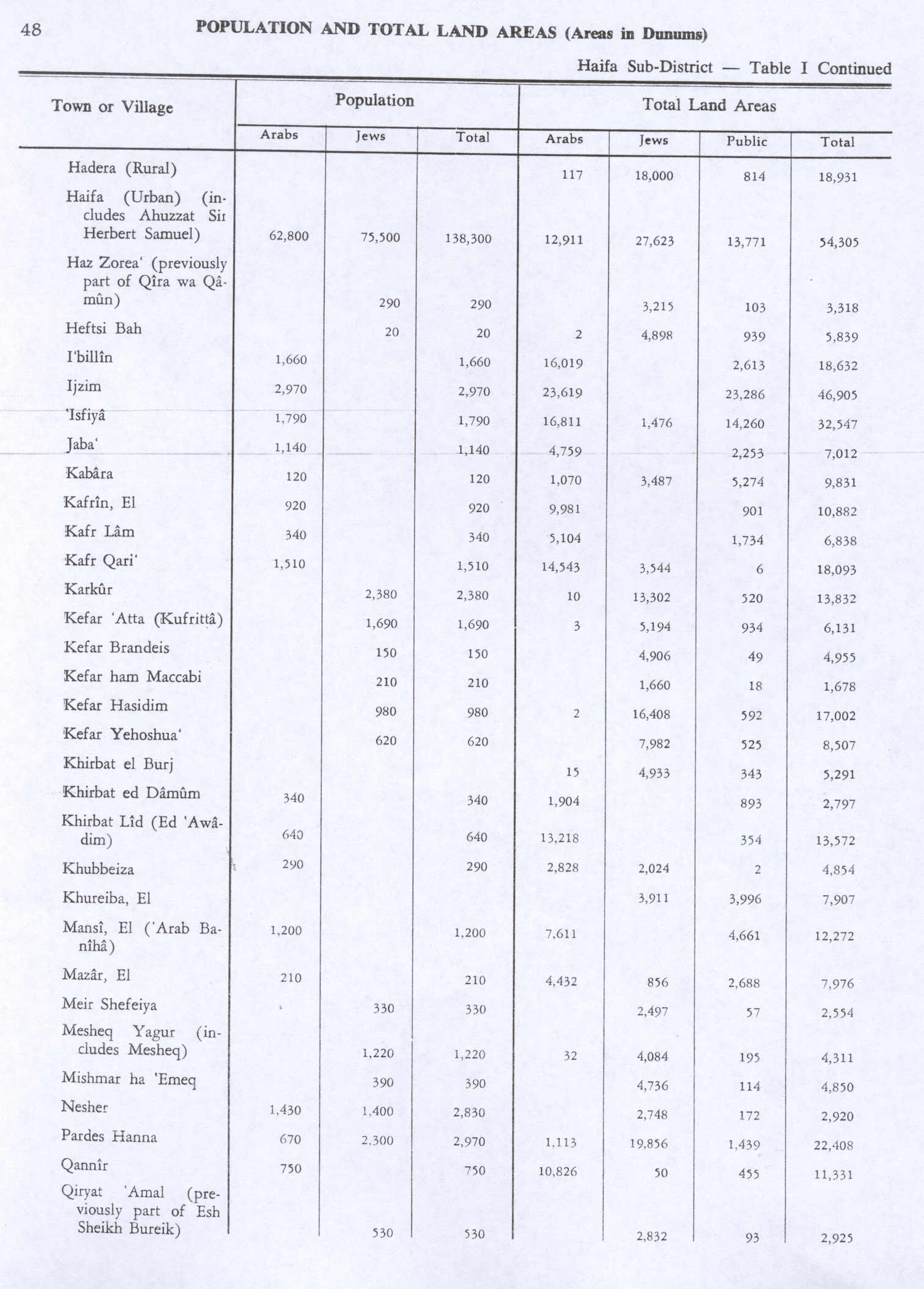 48 POPULATION AND TOTAL LAND AREAS (Areas in Dunums)

Haifa Sub-District — Table I Continued

| Town or Village | Population Arabs | Population Jews | Population Total | Total Land Areas Arabs | Total Land Areas Jews | Total Land Areas Public | Total Land Areas Total |
|---|---|---|---|---|---|---|---|
| Hadera (Rural) | | | | 117 | 18,000 | 814 | 18,931 |
| Haifa (Urban) (includes Ahuzzat Sir Herbert Samuel) | 62,800 | 75,500 | 138,300 | 12,911 | 27,623 | 13,771 | 54,305 |
| Haz Zorea' (previously part of Qîra wa Qâmûn) | | 290 | 290 | | 3,215 | 103 | 3,318 |
| Heftsi Bah | | 20 | 20 | 2 | 4,898 | 939 | 5,839 |
| I'billîn | 1,660 | | 1,660 | 16,019 | | 2,613 | 18,632 |
| Ijzim | 2,970 | | 2,970 | 23,619 | | 23,286 | 46,905 |
| 'Isfiyâ | 1,790 | | 1,790 | 16,811 | 1,476 | 14,260 | 32,547 |
| Jaba' | 1,140 | | 1,140 | 4,759 | | 2,253 | 7,012 |
| Kabâra | 120 | | 120 | 1,070 | 3,487 | 5,274 | 9,831 |
| Kafrîn, El | 920 | | 920 | 9,981 | | 901 | 10,882 |
| Kafr Lâm | 340 | | 340 | 5,104 | | 1,734 | 6,838 |
| Kafr Qari' | 1,510 | | 1,510 | 14,543 | 3,544 | 6 | 18,093 |
| Karkûr | | 2,380 | 2,380 | 10 | 13,302 | 520 | 13,832 |
| Kefar 'Atta (Kufrittâ) | | 1,690 | 1,690 | 3 | 5,194 | 934 | 6,131 |
| Kefar Brandeis | | 150 | 150 | | 4,906 | 49 | 4,955 |
| Kefar ham Maccabi | | 210 | 210 | | 1,660 | 18 | 1,678 |
| Kefar Hasidim | | 980 | 980 | 2 | 16,408 | 592 | 17,002 |
| Kefar Yehoshua' | | 620 | 620 | | 7,982 | 525 | 8,507 |
| Khirbat el Burj | | | | 15 | 4,933 | 343 | 5,291 |
| Khirbat ed Dâmûm | 340 | | 340 | 1,904 | | 893 | 2,797 |
| Khirbat Lîd (Ed 'Awâdim) | 640 | | 640 | 13,218 | | 354 | 13,572 |
| Khubbeiza | 290 | | 290 | 2,828 | 2,024 | 2 | 4,854 |
| Khureiba, El | | | | | 3,911 | 3,996 | 7,907 |
| Mansî, El ('Arab Banîhâ) | 1,200 | | 1,200 | 7,611 | | 4,661 | 12,272 |
| Mazâr, El | 210 | | 210 | 4,432 | 856 | 2,688 | 7,976 |
| Meir Shefeiya | | 330 | 330 | | 2,497 | 57 | 2,554 |
| Mesheq Yagur (includes Mesheq) | | 1,220 | 1,220 | 32 | 4,084 | 195 | 4,311 |
| Mishmar ha 'Emeq | | 390 | 390 | | 4,736 | 114 | 4,850 |
| Nesher | 1,430 | 1,400 | 2,830 | | 2,748 | 172 | 2,920 |
| Pardes Hanna | 670 | 2,300 | 2,970 | 1,113 | 19,856 | 1,439 | 22,408 |
| Qannîr | 750 | | 750 | 10,826 | 50 | 455 | 11,331 |
| Qiryat 'Amal (previously part of Esh Sheikh Bureik) | | 530 | 530 | | 2,832 | 93 | 2,925 |